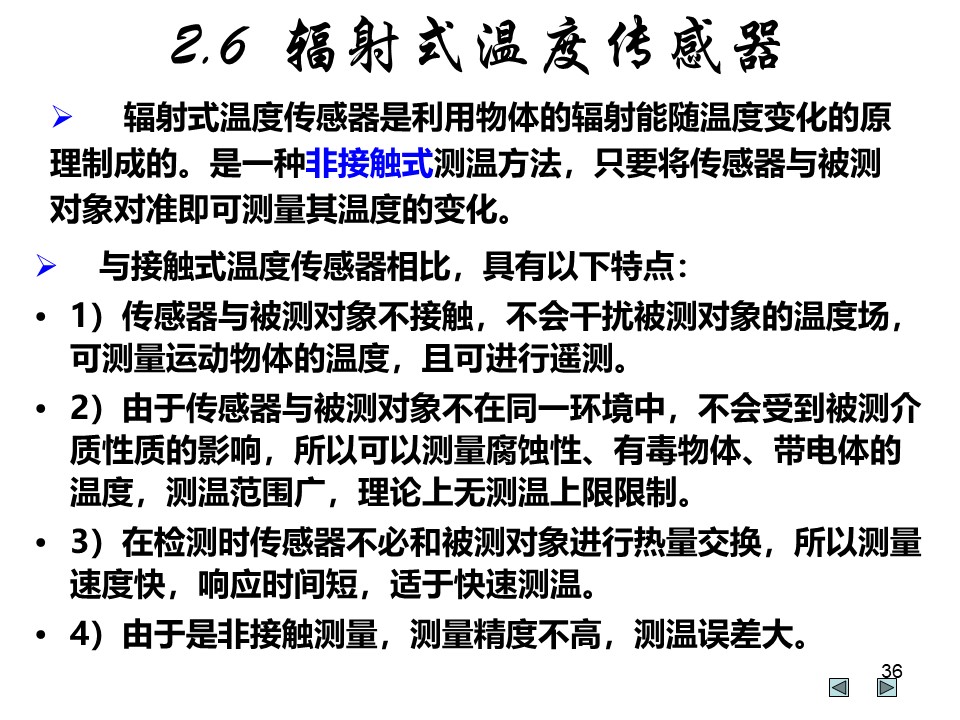 2.6 辐射式温度传感器

➢ 辐射式温度传感器是利用物体的辐射能随温度变化的原理制成的。是一种非接触式测温方法，只要将传感器与被测对象对准即可测量其温度的变化。

➢ 与接触式温度传感器相比，具有以下特点：

• 1）传感器与被测对象不接触，不会干扰被测对象的温度场，可测量运动物体的温度，且可进行遥测。

• 2）由于传感器与被测对象不在同一环境中，不会受到被测介质性质的影响，所以可以测量腐蚀性、有毒物体、带电体的温度，测温范围广，理论上无测温上限限制。

• 3）在检测时传感器不必和被测对象进行热量交换，所以测量速度快，响应时间短，适于快速测温。

• 4）由于是非接触测量，测量精度不高，测温误差大。

36